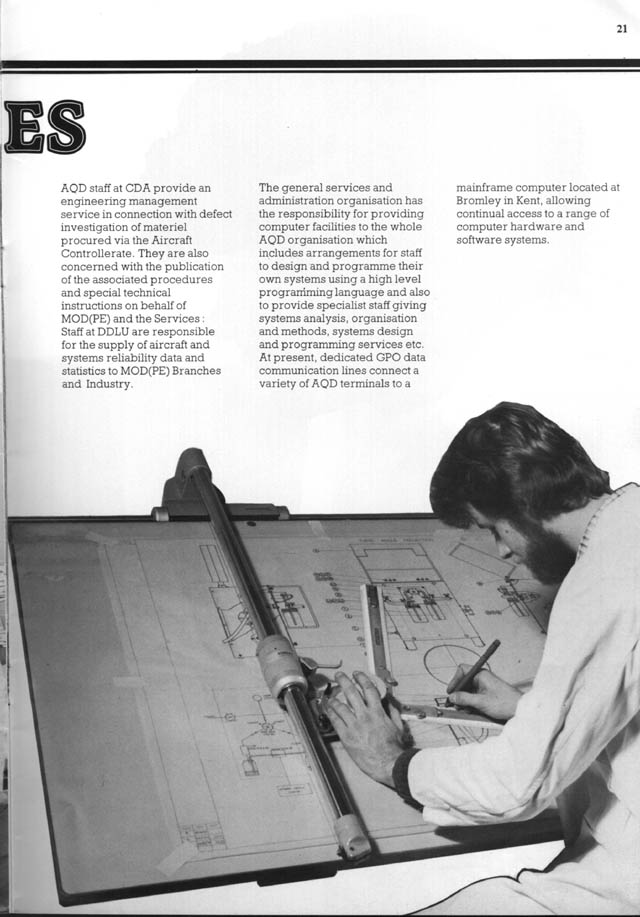 21

ES

AQD staff at CDA provide an engineering management service in connection with defect investigation of materiel procured via the Aircraft Controllerate. They are also concerned with the publication of the associated procedures and special technical instructions on behalf of MOD(PE) and the Services: Staff at DDLU are responsible for the supply of aircraft and systems reliability data and statistics to MOD(PE) Branches and Industry.

The general services and administration organisation has the responsibility for providing computer facilities to the whole AQD organisation which includes arrangements for staff to design and programme their own systems using a high level programming language and also to provide specialist staff giving systems analysis, organisation and methods, systems design and programming services etc. At present, dedicated GPO data communication lines connect a variety of AQD terminals to a mainframe computer located at Bromley in Kent, allowing continual access to a range of computer hardware and software systems.